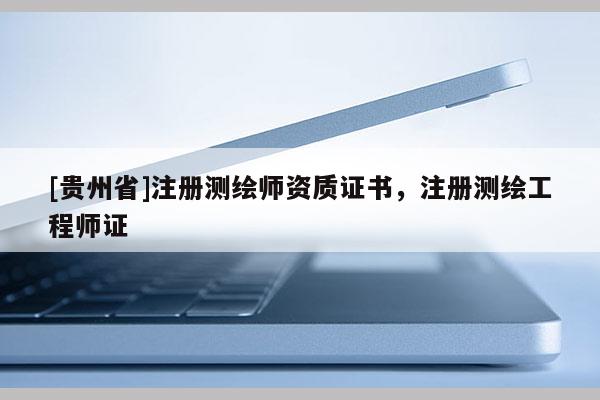 [贵州省]注册测绘师资质证书，注册测绘工程师证